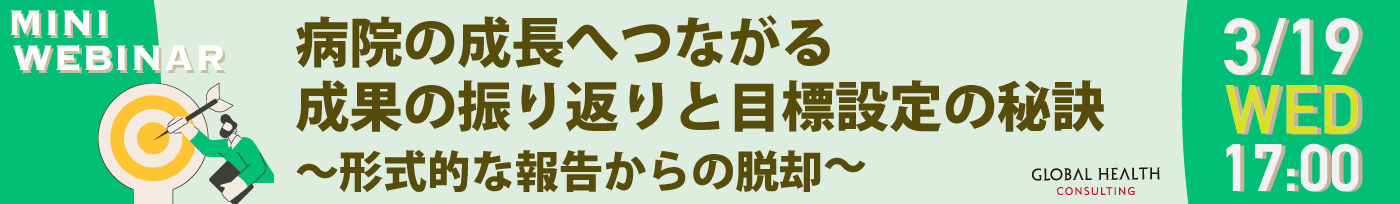 MINI WEBINAR

病院の成長へつながる
成果の振り返りと目標設定の秘訣
〜形式的な報告からの脱却〜

GLOBAL HEALTH
CONSULTING

3/19
WED
17:00